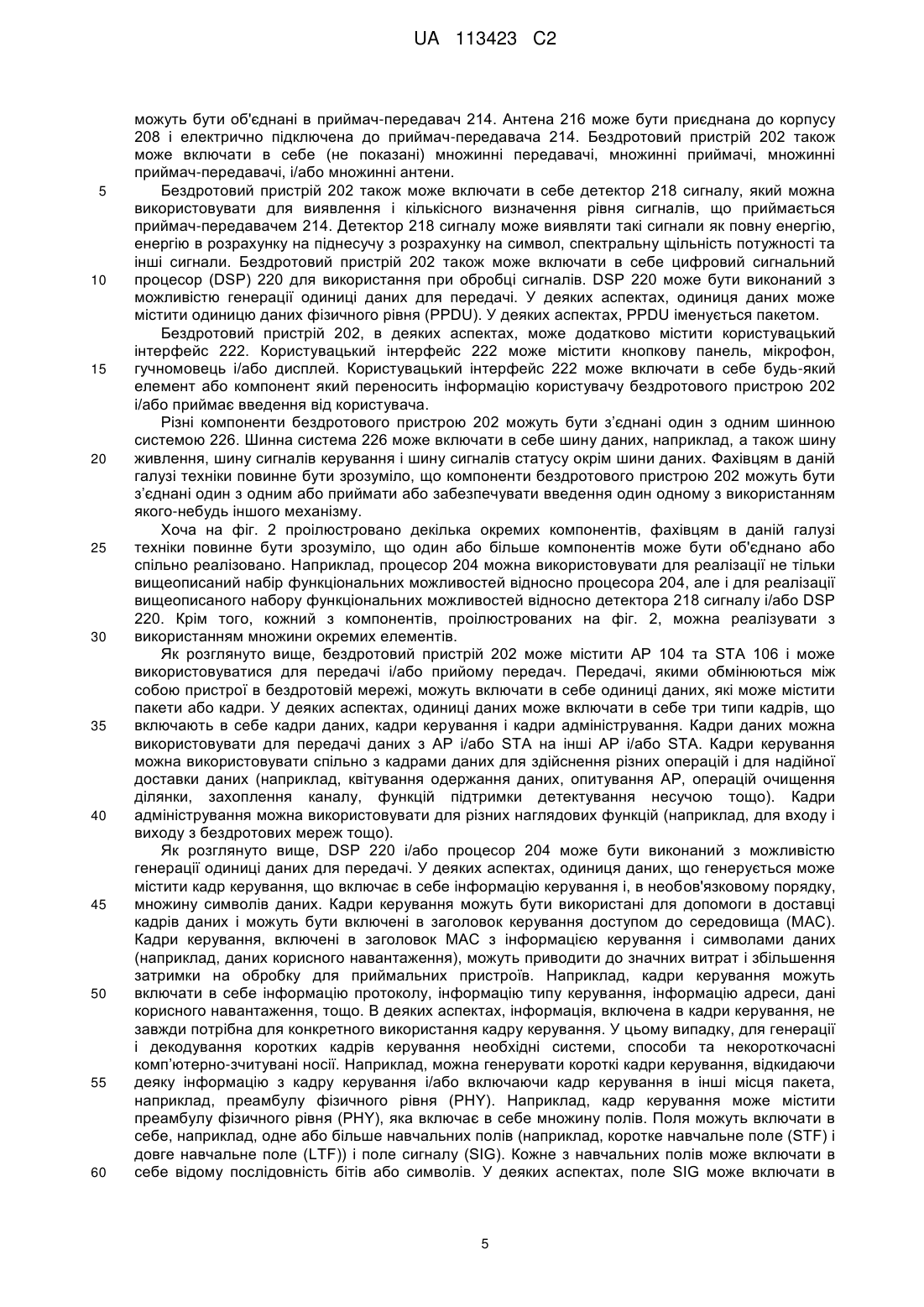 UA 113423 C2

можуть бути об'єднані в приймач-передавач 214. Антена 216 може бути приєднана до корпусу 208 і електрично підключена до приймач-передавача 214. Бездротовий пристрій 202 також може включати в себе (не показані) множинні передавачі, множинні приймачі, множинні приймач-передавачі, і/або множинні антени.

5 Бездротовий пристрій 202 також може включати в себе детектор 218 сигналу, який можна використовувати для виявлення і кількісного визначення рівня сигналів, що приймається приймач-передавачем 214. Детектор 218 сигналу може виявляти такі сигнали як повну енергію, енергію в розрахунку на піднесучу з розрахунку на символ, спектральну щільність потужності та інші сигнали. Бездротовий пристрій 202 також може включати в себе цифровий сигнальний

10 процесор (DSP) 220 для використання при обробці сигналів. DSP 220 може бути виконаний з можливістю генерації одиниці даних для передачі. У деяких аспектах, одиниця даних може містити одиницю даних фізичного рівня (PPDU). У деяких аспектах, PPDU іменується пакетом.

Бездротовий пристрій 202, в деяких аспектах, може додатково містити користувацький інтерфейс 222. Користувацький інтерфейс 222 може містити кнопкову панель, мікрофон,

15 гучномовець і/або дисплей. Користувацький інтерфейс 222 може включати в себе будь-який елемент або компонент який переносить інформацію користувачу бездротового пристрою 202 і/або приймає введення від користувача.

Різні компоненти бездротового пристрою 202 можуть бути з'єднані один з одним шинною системою 226. Шинна система 226 може включати в себе шину даних, наприклад, а також шину

20 живлення, шину сигналів керування і шину сигналів статусу окрім шини даних. Фахівцям в даній галузі техніки повинне бути зрозуміло, що компоненти бездротового пристрою 202 можуть бути з'єднані один з одним або приймати або забезпечувати введення один одному з використанням якого-небудь іншого механізму.

Хоча на фіг. 2 проілюстровано декілька окремих компонентів, фахівцям в даній галузі

25 техніки повинне бути зрозуміло, що один або більше компонентів може бути об'єднано або спільно реалізовано. Наприклад, процесор 204 можна використовувати для реалізації не тільки вищеописаний набір функціональних можливостей відносно процесора 204, але і для реалізації вищеописаного набору функціональних можливостей відносно детектора 218 сигналу і/або DSP 220. Крім того, кожний з компонентів, проілюстрованих на фіг. 2, можна реалізувати з

30 використанням множини окремих елементів.

Як розглянуто вище, бездротовий пристрій 202 може містити AP 104 та STA 106 і може використовуватися для передачі і/або прийому передач. Передачі, якими обмінюються між собою пристрої в бездротовій мережі, можуть включати в себе одиниці даних, які може містити пакети або кадри. У деяких аспектах, одиниці даних може включати в себе три типи кадрів, що

35 включають в себе кадри даних, кадри керування і кадри адміністрування. Кадри даних можна використовувати для передачі даних з AP і/або STA на інші AP і/або STA. Кадри керування можна використовувати спільно з кадрами даних для здійснення різних операцій і для надійної доставки даних (наприклад, квітування одержання даних, опитування AP, операцій очищення ділянки, захоплення каналу, функцій підтримки детектування несучою тощо). Кадри

40 адміністрування можна використовувати для різних наглядових функцій (наприклад, для входу і виходу з бездротових мереж тощо).

Як розглянуто вище, DSP 220 і/або процесор 204 може бути виконаний з можливістю генерації одиниці даних для передачі. У деяких аспектах, одиниця даних, що генерується може містити кадр керування, що включає в себе інформацію керування і, в необов'язковому порядку,

45 множину символів даних. Кадри керування можуть бути використані для допомоги в доставці кадрів даних і можуть бути включені в заголовок керування доступом до середовища (MAC). Кадри керування, включені в заголовок MAC з інформацією керування і символами даних (наприклад, даних корисного навантаження), можуть приводити до значних витрат і збільшення затримки на обробку для приймальних пристроїв. Наприклад, кадри керування можуть

50 включати в себе інформацію протоколу, інформацію типу керування, інформацію адреси, дані корисного навантаження, тощо. В деяких аспектах, інформація, включена в кадри керування, не завжди потрібна для конкретного використання кадру керування. У цьому випадку, для генерації і декодування коротких кадрів керування необхідні системи, способи та некороткочасні комп'ютерно-зчитувані носії. Наприклад, можна генерувати короткі кадри керування, відкидаючи

55 деяку інформацію з кадру керування і/або включаючи кадр керування в інші місця пакета, наприклад, преамбулу фізичного рівня (PHY). Наприклад, кадр керування може містити преамбулу фізичного рівня (PHY), яка включає в себе множину полів. Поля можуть включати в себе, наприклад, одне або більше навчальних полів (наприклад, коротке навчальне поле (STF) і довге навчальне поле (LTF)) і поле сигналу (SIG). Кожне з навчальних полів може включати в

60 себе відому послідовність бітів або символів. У деяких аспектах, поле SIG може включати в

5